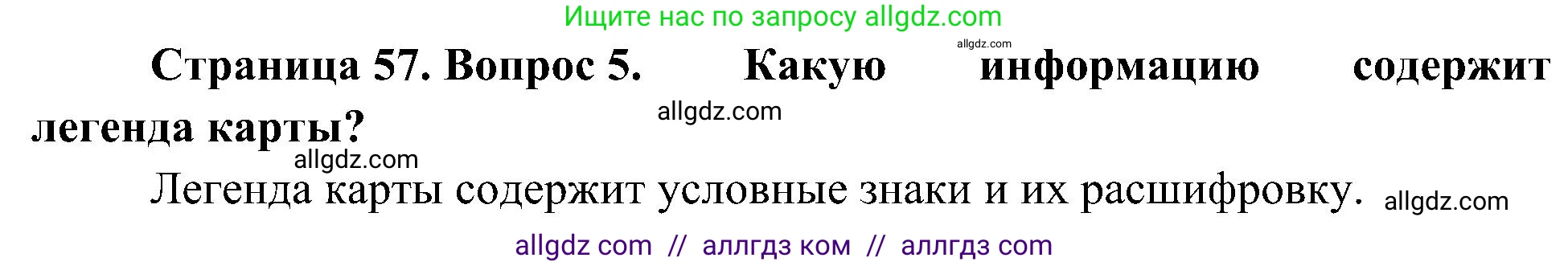 Ищите нас по запросу allgdz.com

allgdz.com

Страница 57. Вопрос 5. Какую информацию содержит легенда карты?

allgdz.com

allgdz.com

Легенда карты содержит условные знаки и их расшифровку.

allgdz.com

allgdz com // аллгдз ком // аллгдз com